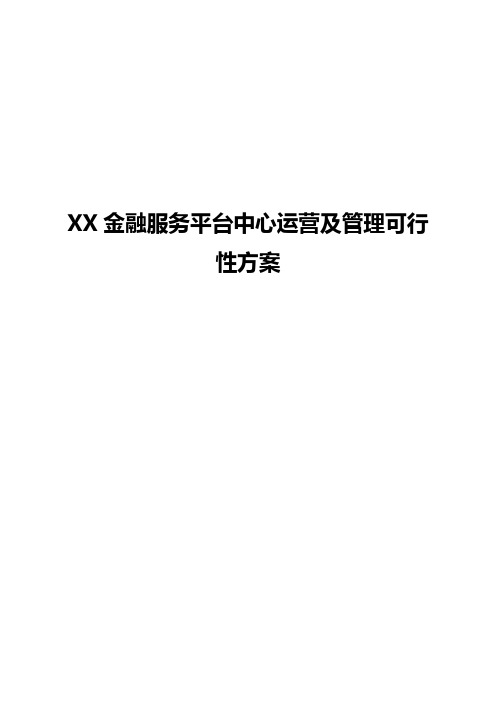 XX 金融服务平台中心运营及管理可行性方案